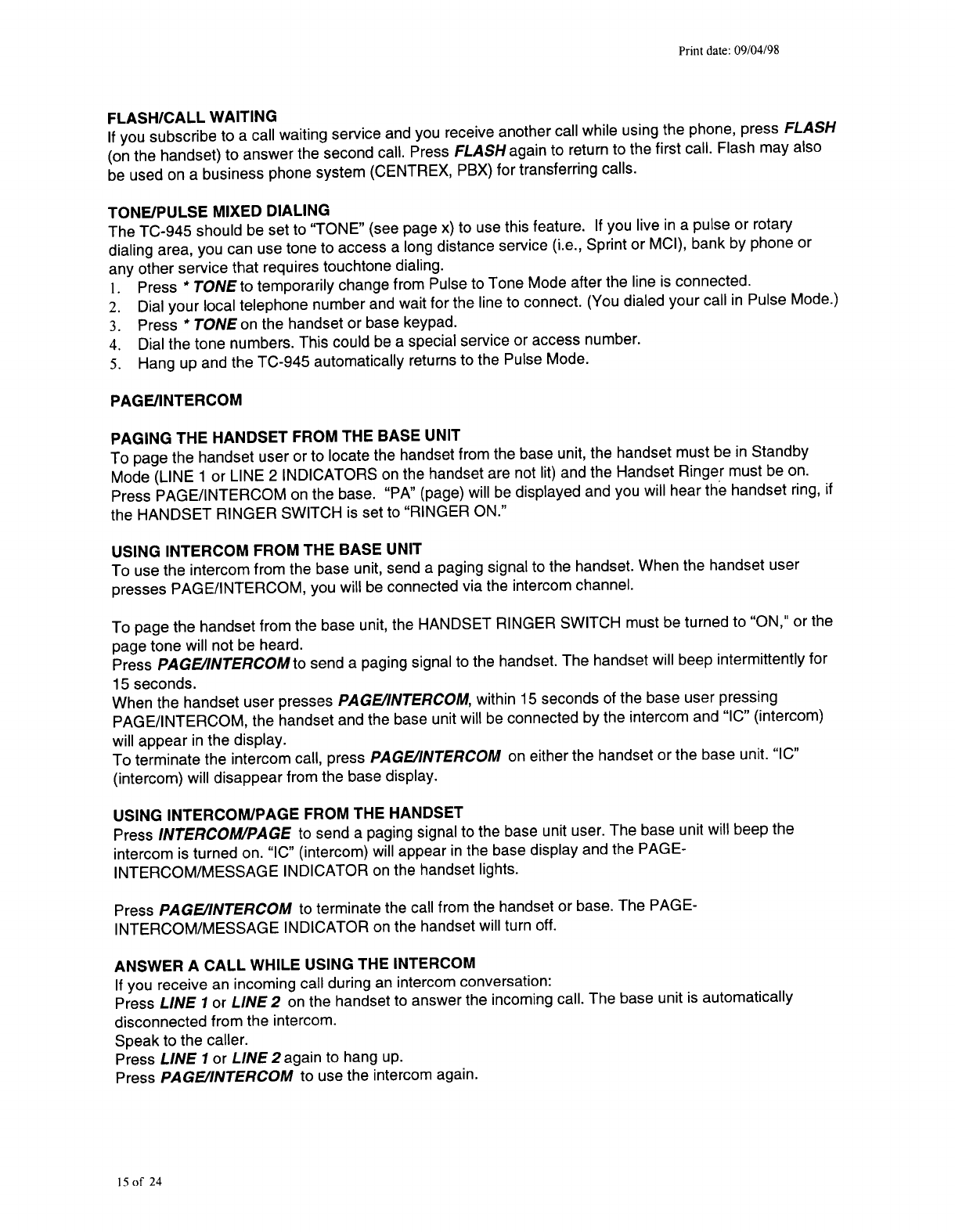 Print date: 09/04/98

FLASH/CALL WAITING
If you subscribe to a call waiting service and you receive another call while using the phone, press FLASH (on the handset) to answer the second call. Press FLASH again to return to the first call. Flash may also be used on a business phone system (CENTREX, PBX) for transferring calls.

TONE/PULSE MIXED DIALING
The TC-945 should be set to "TONE" (see page x) to use this feature. If you live in a pulse or rotary dialing area, you can use tone to access a long distance service (i.e., Sprint or MCI), bank by phone or any other service that requires touchtone dialing.
1. Press * TONE to temporarily change from Pulse to Tone Mode after the line is connected.
2. Dial your local telephone number and wait for the line to connect. (You dialed your call in Pulse Mode.)
3. Press * TONE on the handset or base keypad.
4. Dial the tone numbers. This could be a special service or access number.
5. Hang up and the TC-945 automatically returns to the Pulse Mode.

PAGE/INTERCOM

PAGING THE HANDSET FROM THE BASE UNIT
To page the handset user or to locate the handset from the base unit, the handset must be in Standby Mode (LINE 1 or LINE 2 INDICATORS on the handset are not lit) and the Handset Ringer must be on. Press PAGE/INTERCOM on the base. "PA" (page) will be displayed and you will hear the handset ring, if the HANDSET RINGER SWITCH is set to "RINGER ON."

USING INTERCOM FROM THE BASE UNIT
To use the intercom from the base unit, send a paging signal to the handset. When the handset user presses PAGE/INTERCOM, you will be connected via the intercom channel.

To page the handset from the base unit, the HANDSET RINGER SWITCH must be turned to "ON," or the page tone will not be heard.
Press PAGE/INTERCOM to send a paging signal to the handset. The handset will beep intermittently for 15 seconds.
When the handset user presses PAGE/INTERCOM, within 15 seconds of the base user pressing PAGE/INTERCOM, the handset and the base unit will be connected by the intercom and "IC" (intercom) will appear in the display.
To terminate the intercom call, press PAGE/INTERCOM on either the handset or the base unit. "IC" (intercom) will disappear from the base display.

USING INTERCOM/PAGE FROM THE HANDSET
Press INTERCOM/PAGE to send a paging signal to the base unit user. The base unit will beep the intercom is turned on. "IC" (intercom) will appear in the base display and the PAGE-INTERCOM/MESSAGE INDICATOR on the handset lights.

Press PAGE/INTERCOM to terminate the call from the handset or base. The PAGE-INTERCOM/MESSAGE INDICATOR on the handset will turn off.

ANSWER A CALL WHILE USING THE INTERCOM
If you receive an incoming call during an intercom conversation:
Press LINE 1 or LINE 2 on the handset to answer the incoming call. The base unit is automatically disconnected from the intercom.
Speak to the caller.
Press LINE 1 or LINE 2 again to hang up.
Press PAGE/INTERCOM to use the intercom again.

15 of 24